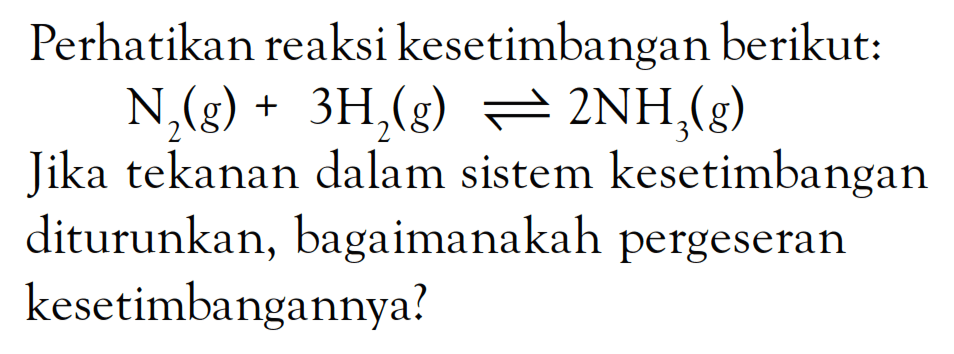 Perhatikan reaksi kesetimbangan berikut:

$N_2(g) + 3H_2(g) \rightleftharpoons 2NH_3(g)$

Jika tekanan dalam sistem kesetimbangan diturunkan, bagaimanakah pergeseran kesetimbangannya?